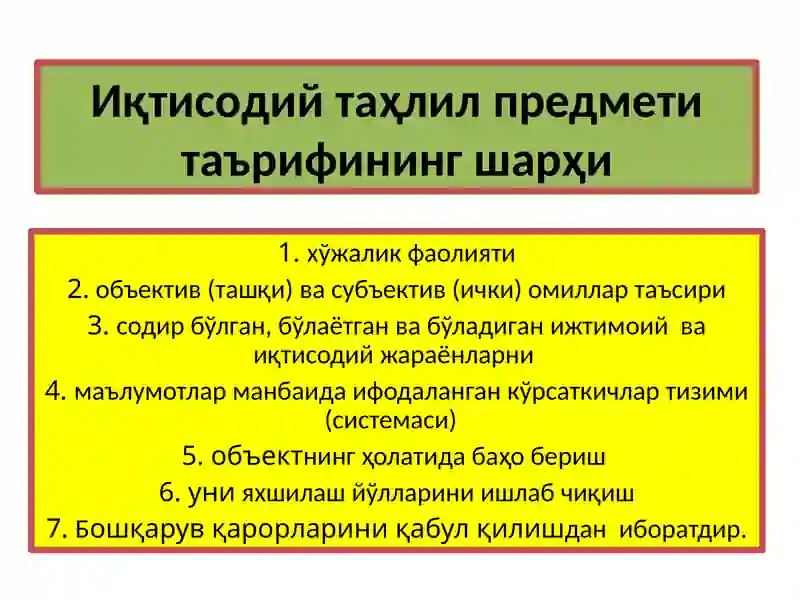 Иқтисодий таҳлил предмети таърифининг шарҳи

1. хўжалик фаолияти
2. объектив (ташқи) ва субъектив (ички) омиллар таъсири
3. содир бўлган, бўлаётган ва бўладиган ижтимоий ва иқтисодий жараёнларни
4. маълумотлар манбаида ифодаланган кўрсаткичлар тизими (системаси)
5. объектнинг ҳолатида баҳо бериш
6. уни яхшилаш йўлларини ишлаб чиқиш
7. Бошқарув қарорларини қабул қилишдан иборатдир.